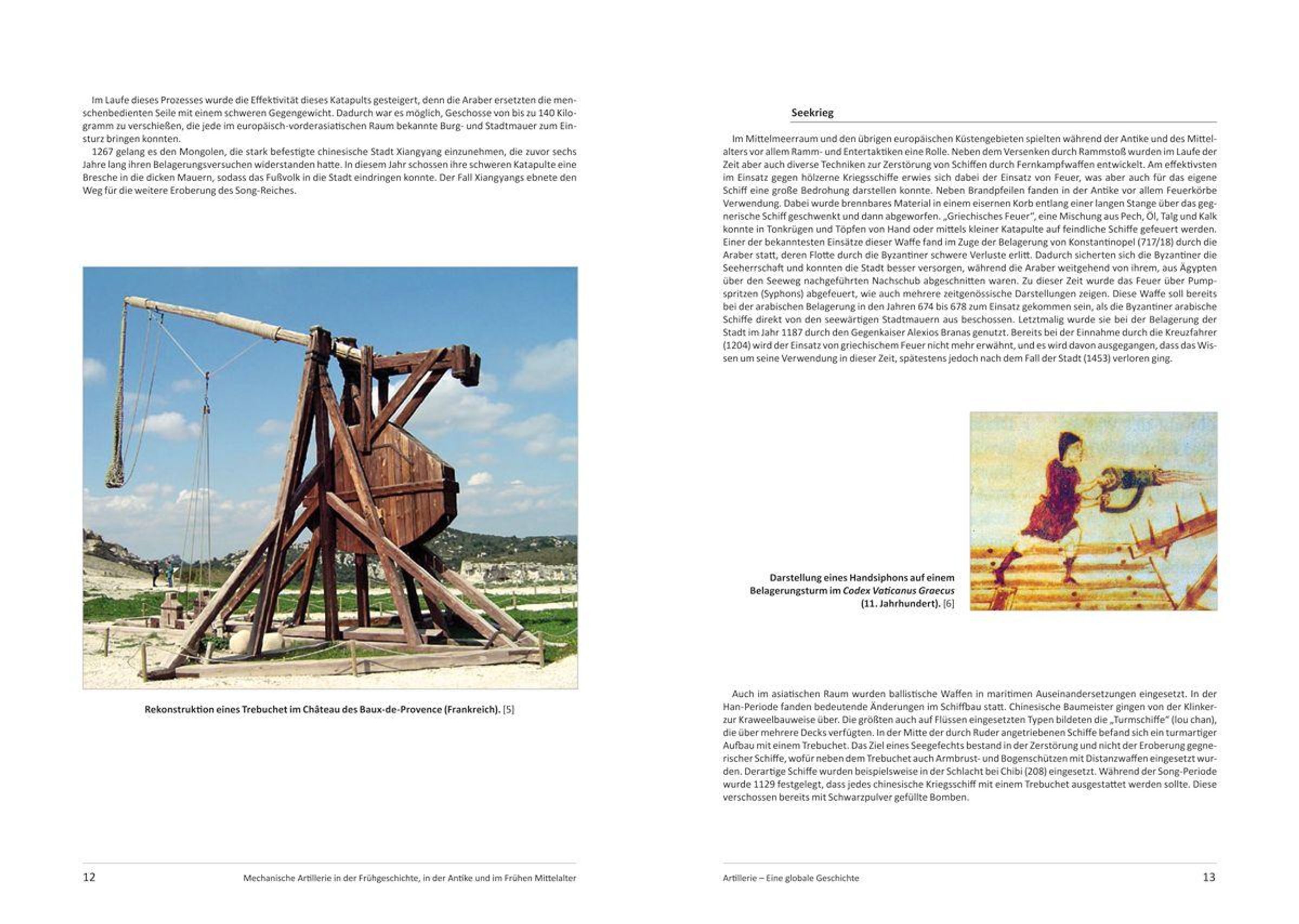 Im Laufe dieses Prozesses wurde die Effektivität dieses Katapults gesteigert, denn die Araber ersetzten die menschenbedienten Seile mit einem schweren Gegengewicht. Dadurch war es möglich, Geschosse von bis zu 140 Kilogramm zu verschießen, die jede im europäisch-vorderasiatischen Raum bekannte Burg- und Stadtmauer zum Einsturz bringen konnten.

1267 gelang es den Mongolen, die stark befestigte chinesische Stadt Xiangyang einzunehmen, die zuvor sechs Jahre lang ihren Belagerungsversuchen widerstanden hatte. In diesem Jahr schossen ihre schweren Katapulte eine Bresche in die dicken Mauern, sodass das Fußvolk in die Stadt eindringen konnte. Der Fall Xiangyangs ebnete den Weg für die weitere Eroberung des Song-Reiches.

Rekonstruktion eines Trebuchet im Château des Baux-de-Provence (Frankreich). [5]

12 Mechanische Artillerie in der Frühgeschichte, in der Antike und im Frühen Mittelalter

Seekrieg

Im Mittelmeerraum und den übrigen europäischen Küstengebieten spielten während der Antike und des Mittelalters vor allem Ramm- und Entertaktiken eine Rolle. Neben dem Versenken durch Rammstoß wurden im Laufe der Zeit aber auch diverse Techniken zur Zerstörung von Schiffen durch Fernkampfwaffen entwickelt. Am effektivsten im Einsatz gegen hölzerne Kriegsschiffe erwies sich dabei der Einsatz von Feuer, was aber auch für das eigene Schiff eine große Bedrohung darstellen konnte. Neben Brandpfeilen fanden in der Antike vor allem Feuerkörbe Verwendung. Dabei wurde brennbares Material in einem eisernen Korb entlang einer langen Stange über das gegnerische Schiff geschwenkt und dann abgeworfen. „Griechisches Feuer", eine Mischung aus Pech, Öl, Talg und Kalk konnte in Tonkrügen und Töpfen von Hand oder mittels kleiner Katapulte auf feindliche Schiffe gefeuert werden. Einer der bekanntesten Einsätze dieser Waffe fand im Zuge der Belagerung von Konstantinopel (717/18) durch die Araber statt, deren Flotte durch die Byzantiner schwere Verluste erlitt. Dadurch sicherten sich die Byzantiner die Seeherrschaft und konnten die Stadt besser versorgen, während die Araber weitgehend von ihrem, aus Ägypten über den Seeweg nachgeführten Nachschub abgeschnitten waren. Zu dieser Zeit wurde das Feuer über Pumpspritzen (Syphons) abgefeuert, wie auch mehrere zeitgenössische Darstellungen zeigen. Diese Waffe soll bereits bei der arabischen Belagerung in den Jahren 674 bis 678 zum Einsatz gekommen sein, als die Byzantiner arabische Schiffe direkt von den seewärtigen Stadtmauern aus beschossen. Letztmalig wurde sie bei der Belagerung der Stadt im Jahr 1187 durch den Gegenkaiser Alexios Branas genutzt. Bereits bei der Einnahme durch die Kreuzfahrer (1204) wird der Einsatz von griechischem Feuer nicht mehr erwähnt, und es wird davon ausgegangen, dass das Wissen um seine Verwendung in dieser Zeit, spätestens jedoch nach dem Fall der Stadt (1453) verloren ging.

Darstellung eines Handsiphons auf einem Belagerungsturm im Codex Vaticanus Graecus (11. Jahrhundert). [6]

Auch im asiatischen Raum wurden ballistische Waffen in maritimen Auseinandersetzungen eingesetzt. In der Han-Periode fanden bedeutende Änderungen im Schiffbau statt. Chinesische Baumeister gingen von der Klinker- zur Kraweelbauweise über. Die größten auch auf Flüssen eingesetzten Typen bildeten die „Turmschiffe" (lou chan), die über mehrere Decks verfügten. In der Mitte der durch Ruder angetriebenen Schiffe befand sich ein turmartiger Aufbau mit einem Trebuchet. Das Ziel eines Seegefechts bestand in der Zerstörung und nicht der Eroberung gegnerischer Schiffe, wofür neben dem Trebuchet auch Armbrust- und Bogenschützen mit Distanzwaffen eingesetzt wurden. Derartige Schiffe wurden beispielsweise in der Schlacht bei Chibi (208) eingesetzt. Während der Song-Periode wurde 1129 festgelegt, dass jedes chinesische Kriegsschiff mit einem Trebuchet ausgestattet werden sollte. Diese verschossen bereits mit Schwarzpulver gefüllte Bomben.

Artillerie – Eine globale Geschichte 13